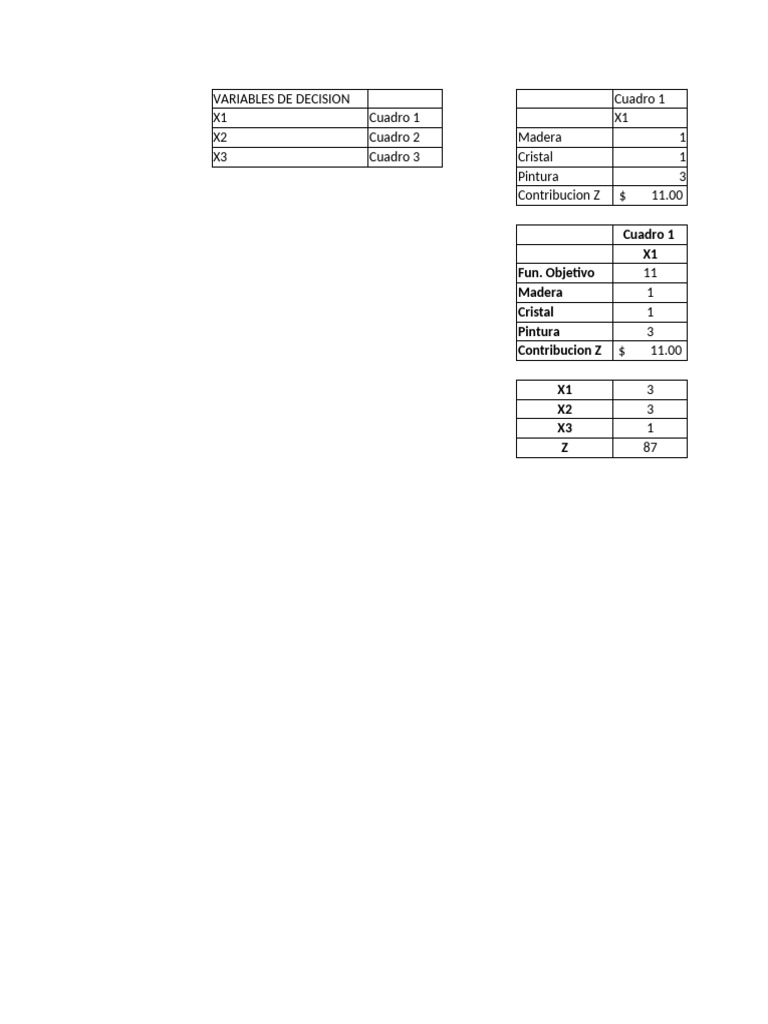 | VARIABLES DE DECISION | |
|---|---|
| X1 | Cuadro 1 |
| X2 | Cuadro 2 |
| X3 | Cuadro 3 |

| | Cuadro 1 |
|---|---|
| | X1 |
| Madera | 1 |
| Cristal | 1 |
| Pintura | 3 |
| Contribucion Z | $ 11.00 |

| | Cuadro 1 |
|---|---|
| | X1 |
| Fun. Objetivo | 11 |
| Madera | 1 |
| Cristal | 1 |
| Pintura | 3 |
| Contribucion Z | $ 11.00 |

| X1 | 3 |
|---|---|
| X2 | 3 |
| X3 | 1 |
| Z | 87 |